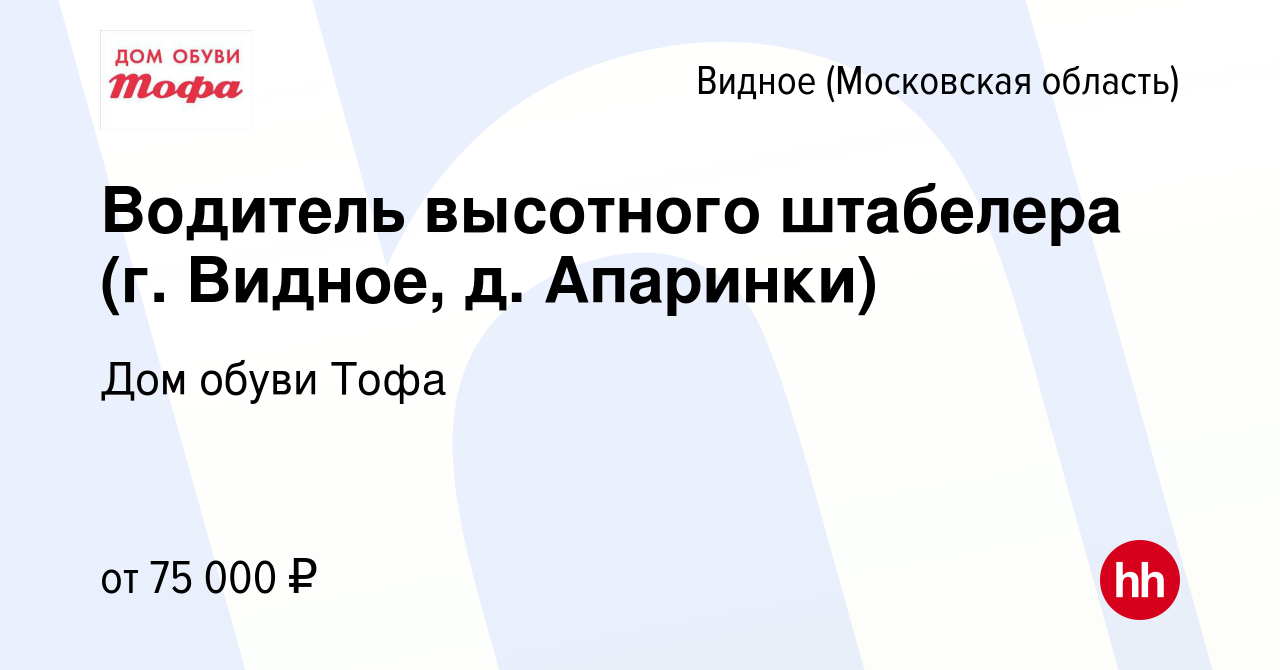 ДОМ ОБУВИ
Тофа

Видное (Московская область)

Водитель высотного штабелера (г. Видное, д. Апаринки)

Дом обуви Тофа

от 75 000 ₽

hh